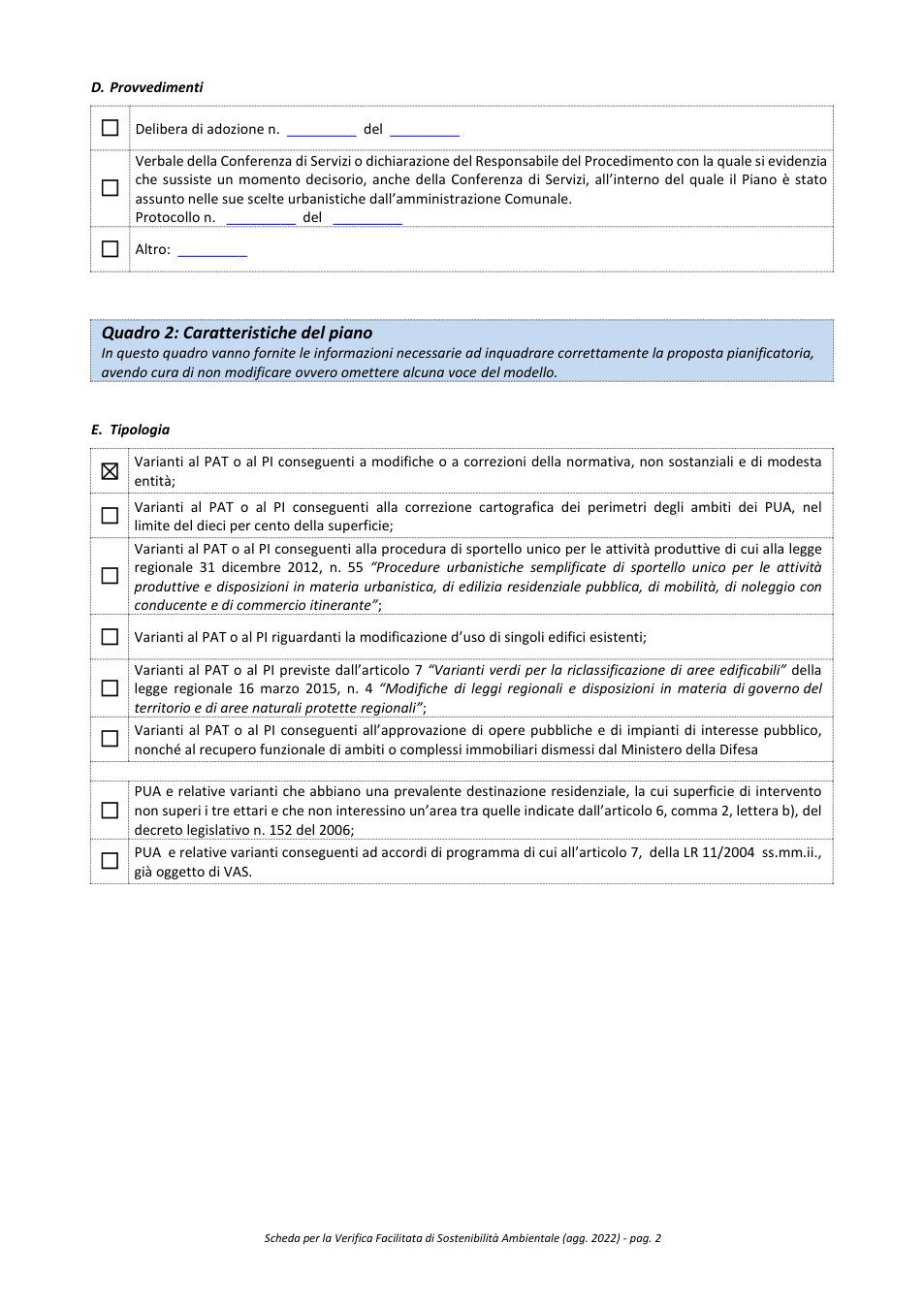 D. Provvedimenti

☐ Delibera di adozione n. ____ del ____

☐ Verbale della Conferenza di Servizi o dichiarazione del Responsabile del Procedimento con la quale si evidenzia che sussiste un momento decisorio, anche della Conferenza di Servizi, all'interno del quale il Piano è stato assunto nelle sue scelte urbanistiche dall'amministrazione Comunale.
Protocollo n. ____ del ____

☐ Altro: ____

Quadro 2: Caratteristiche del piano
In questo quadro vanno fornite le informazioni necessarie ad inquadrare correttamente la proposta pianificatoria, avendo cura di non modificare ovvero omettere alcuna voce del modello.

E. Tipologia

☑ Varianti al PAT o al PI conseguenti a modifiche o a correzioni della normativa, non sostanziali e di modesta entità;

☐ Varianti al PAT o al PI conseguenti alla correzione cartografica dei perimetri degli ambiti dei PUA, nel limite del dieci per cento della superficie;

☐ Varianti al PAT o al PI conseguenti alla procedura di sportello unico per le attività produttive di cui alla legge regionale 31 dicembre 2012, n. 55 "Procedure urbanistiche semplificate di sportello unico per le attività produttive e disposizioni in materia urbanistica, di edilizia residenziale pubblica, di mobilità, di noleggio con conducente e di commercio itinerante";

☐ Varianti al PAT o al PI riguardanti la modificazione d'uso di singoli edifici esistenti;

☐ Varianti al PAT o al PI previste dall'articolo 7 "Varianti verdi per la riclassificazione di aree edificabili" della legge regionale 16 marzo 2015, n. 4 "Modifiche di leggi regionali e disposizioni in materia di governo del territorio e di aree naturali protette regionali";

☐ Varianti al PAT o al PI conseguenti all'approvazione di opere pubbliche e di impianti di interesse pubblico, nonché al recupero funzionale di ambiti o complessi immobiliari dismessi dal Ministero della Difesa

☐ PUA e relative varianti che abbiano una prevalente destinazione residenziale, la cui superficie di intervento non superi i tre ettari e che non interessino un'area tra quelle indicate dall'articolo 6, comma 2, lettera b), del decreto legislativo n. 152 del 2006;

☐ PUA e relative varianti conseguenti ad accordi di programma di cui all'articolo 7, della LR 11/2004 ss.mm.ii., già oggetto di VAS.

Scheda per la Verifica Facilitata di Sostenibilità Ambientale (agg. 2022) - pag. 2